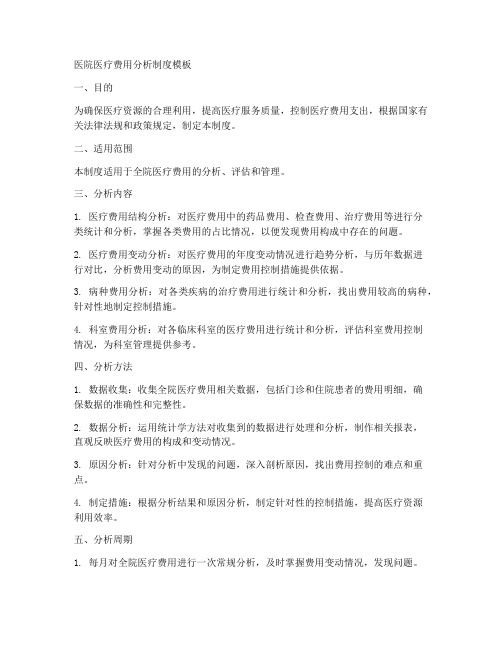 医院医疗费用分析制度模板

一、目的

为确保医疗资源的合理利用，提高医疗服务质量，控制医疗费用支出，根据国家有关法律法规和政策规定，制定本制度。

二、适用范围

本制度适用于全院医疗费用的分析、评估和管理。

三、分析内容

1. 医疗费用结构分析：对医疗费用中的药品费用、检查费用、治疗费用等进行分类统计和分析，掌握各类费用的占比情况，以便发现费用构成中存在的问题。

2. 医疗费用变动分析：对医疗费用的年度变动情况进行趋势分析，与历年数据进行对比，分析费用变动的原因，为制定费用控制措施提供依据。

3. 病种费用分析：对各类疾病的治疗费用进行统计和分析，找出费用较高的病种，针对性地制定控制措施。

4. 科室费用分析：对各临床科室的医疗费用进行统计和分析，评估科室费用控制情况，为科室管理提供参考。

四、分析方法

1. 数据收集：收集全院医疗费用相关数据，包括门诊和住院患者的费用明细，确保数据的准确性和完整性。

2. 数据分析：运用统计学方法对收集到的数据进行处理和分析，制作相关报表，直观反映医疗费用的构成和变动情况。

3. 原因分析：针对分析中发现的问题，深入剖析原因，找出费用控制的难点和重点。

4. 制定措施：根据分析结果和原因分析，制定针对性的控制措施，提高医疗资源利用效率。

五、分析周期

1. 每月对全院医疗费用进行一次常规分析，及时掌握费用变动情况，发现问题。